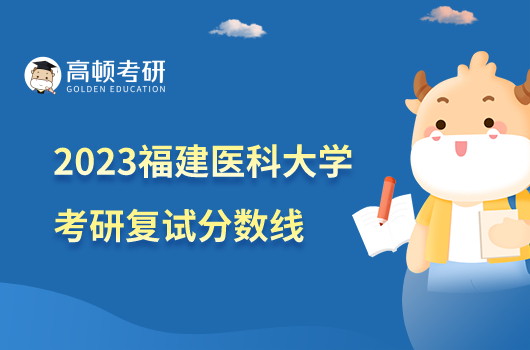 高顿考研
GOLDEN EDUCATION

2023福建医科大学
考研复试分数线